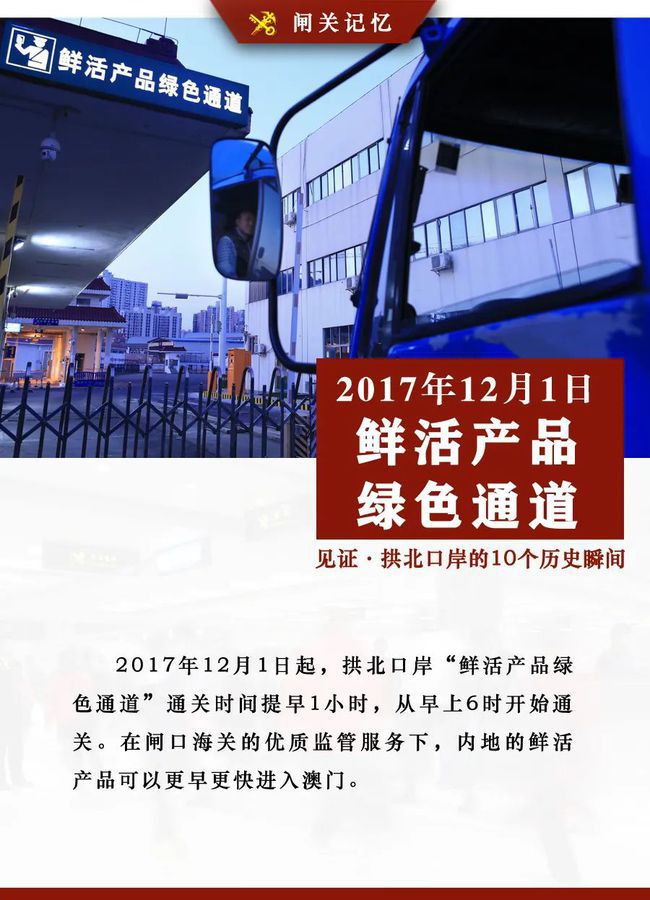 闸关记忆

鲜活产品绿色通道

2017年12月1日
鲜活产品
绿色通道

见证·拱北口岸的10个历史瞬间

2017年12月1日起，拱北口岸“鲜活产品绿色通道”通关时间提早1小时，从早上6时开始通关。在闸口海关的优质监管服务下，内地的鲜活产品可以更早更快进入澳门。